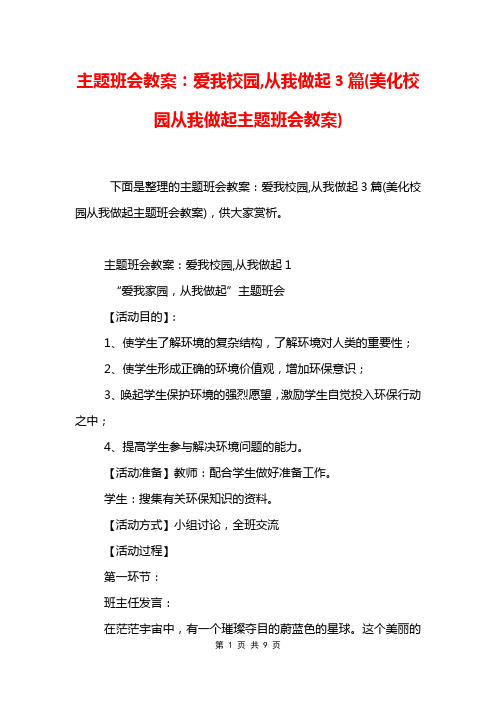 主题班会教案：爱我校园,从我做起 3 篇(美化校园从我做起主题班会教案)

下面是整理的主题班会教案：爱我校园,从我做起 3 篇(美化校园从我做起主题班会教案)，供大家赏析。

主题班会教案：爱我校园,从我做起 1

“爱我家园，从我做起”主题班会

【活动目的】：

1、使学生了解环境的复杂结构，了解环境对人类的重要性；

2、使学生形成正确的环境价值观，增加环保意识；

3、唤起学生保护环境的强烈愿望，激励学生自觉投入环保行动之中；

4、提高学生参与解决环境问题的能力。

【活动准备】教师：配合学生做好准备工作。

学生：搜集有关环保知识的资料。

【活动方式】小组讨论，全班交流

【活动过程】

第一环节：

班主任发言：

在茫茫宇宙中，有一个璀璨夺目的蔚蓝色的星球。这个美丽的

第 1 页 共 9 页